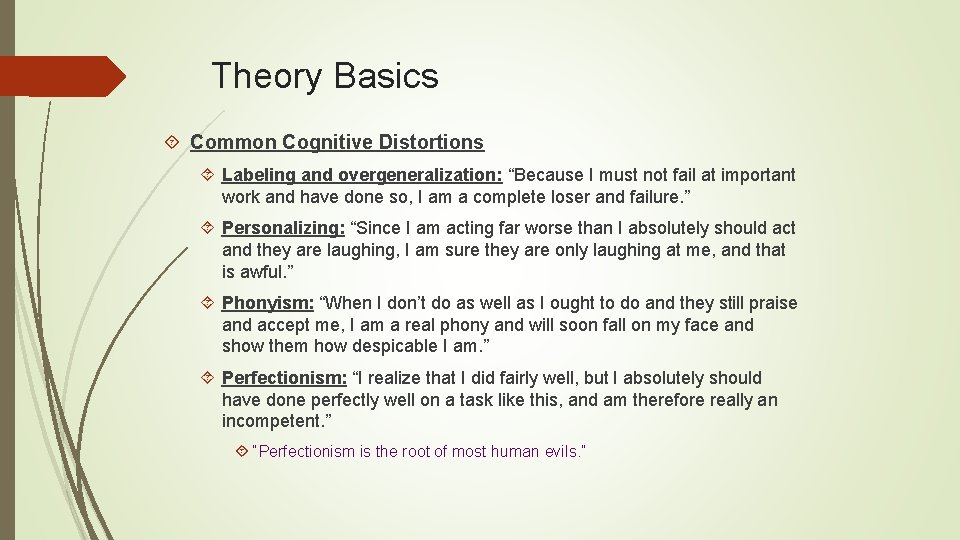 Theory Basics

Common Cognitive Distortions

Labeling and overgeneralization: “Because I must not fail at important work and have done so, I am a complete loser and failure.”

Personalizing: “Since I am acting far worse than I absolutely should act and they are laughing, I am sure they are only laughing at me, and that is awful.”

Phonyism: “When I don’t do as well as I ought to do and they still praise and accept me, I am a real phony and will soon fall on my face and show them how despicable I am.”

Perfectionism: “I realize that I did fairly well, but I absolutely should have done perfectly well on a task like this, and am therefore really an incompetent.”

“Perfectionism is the root of most human evils.”